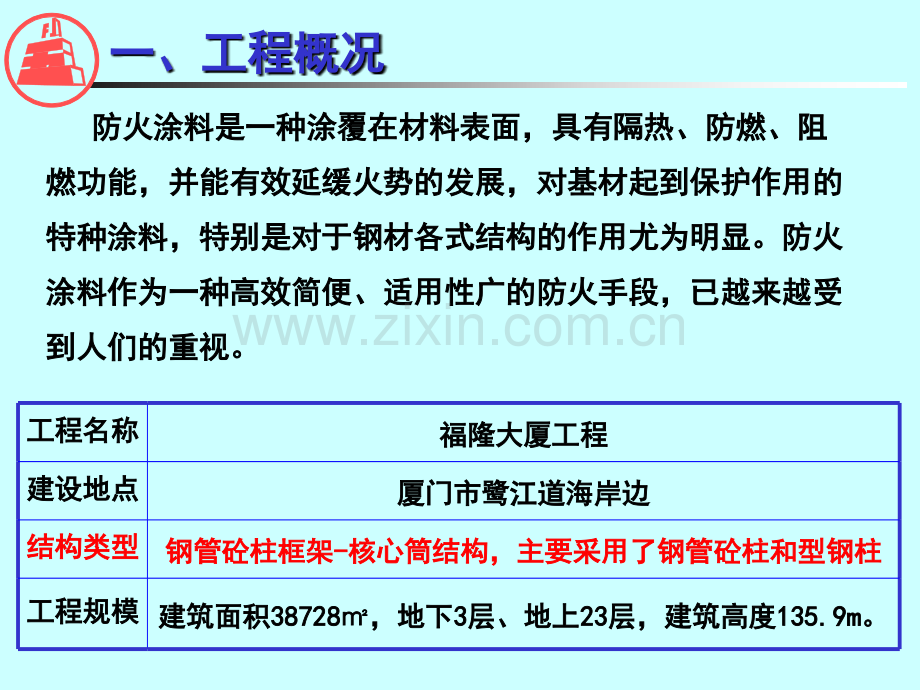 一、工程概况

防火涂料是一种涂覆在材料表面，具有隔热、防燃、阻燃功能，并能有效延缓火势的发展，对基材起到保护作用的特种涂料，特别是对于钢材各式结构的作用尤为明显。防火涂料作为一种高效简便、适用性广的防火手段，已越来越受到人们的重视。

www.zixin.com.cn

| 工程名称 | 福隆大厦工程 |
|---|---|
| 建设地点 | 厦门市鹭江道海岸边 |
| 结构类型 | 钢管砼柱框架-核心筒结构，主要采用了钢管砼柱和型钢柱 |
| 工程规模 | 建筑面积38728㎡，地下3层、地上23层，建筑高度135.9m。 |